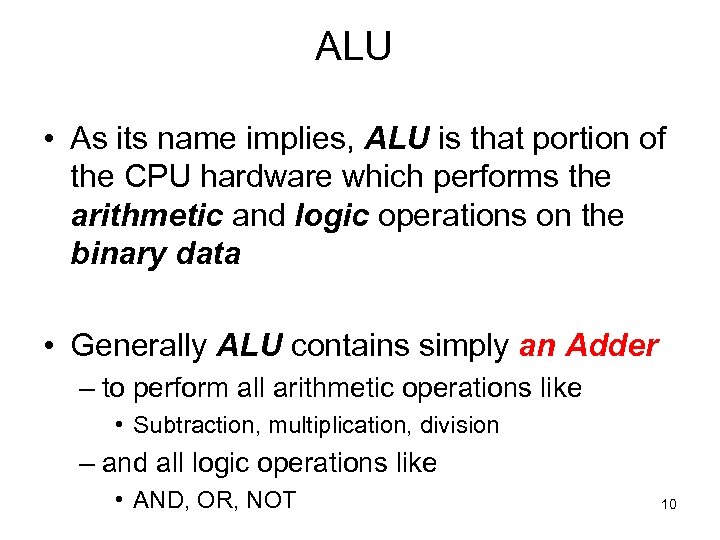 ALU

• As its name implies, ALU is that portion of the CPU hardware which performs the arithmetic and logic operations on the binary data

• Generally ALU contains simply an Adder
– to perform all arithmetic operations like
• Subtraction, multiplication, division
– and all logic operations like
• AND, OR, NOT

10